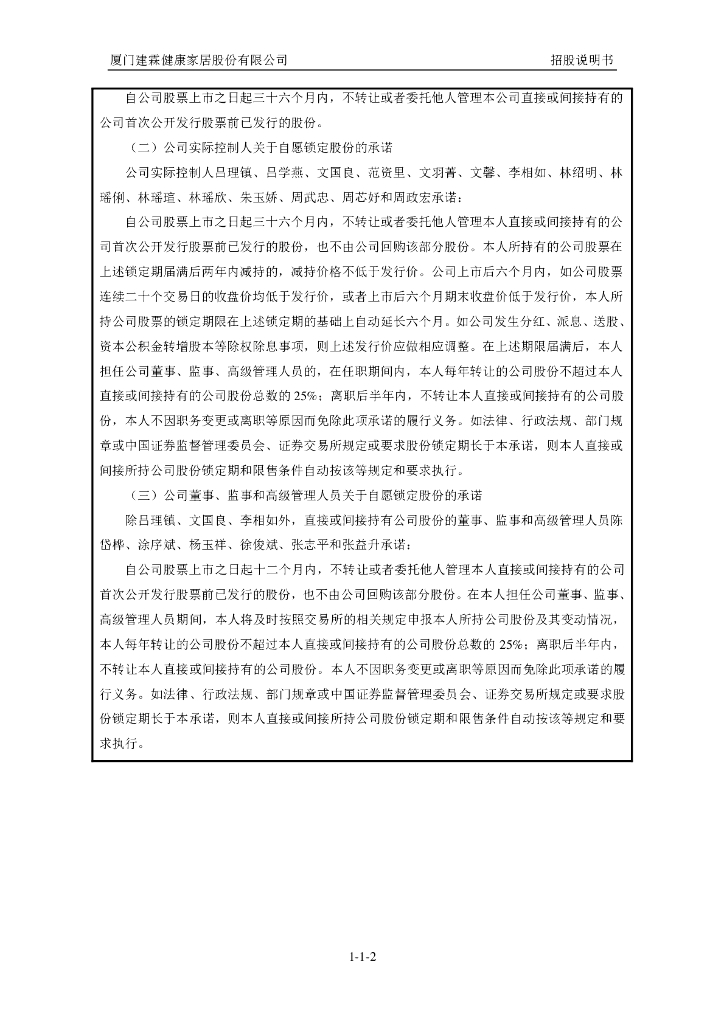 厦门建霖健康家居股份有限公司　　招股说明书

自公司股票上市之日起三十六个月内，不转让或者委托他人管理本公司直接或间接持有的公司首次公开发行股票前已发行的股份。

（二）公司实际控制人关于自愿锁定股份的承诺

公司实际控制人吕理镇、吕学燕、文国良、范资里、文羽菁、文馨、李相如、林绍明、林瑶俐、林瑶瑄、林瑶欣、朱玉娇、周武忠、周芯妤和周政宏承诺：

自公司股票上市之日起三十六个月内，不转让或者委托他人管理本人直接或间接持有的公司首次公开发行股票前已发行的股份，也不由公司回购该部分股份。本人所持有的公司股票在上述锁定期届满后两年内减持的，减持价格不低于发行价。公司上市后六个月内，如公司股票连续二十个交易日的收盘价均低于发行价，或者上市后六个月期末收盘价低于发行价，本人所持公司股票的锁定期限在上述锁定期的基础上自动延长六个月。如公司发生分红、派息、送股、资本公积金转增股本等除权除息事项，则上述发行价应做相应调整。在上述期限届满后，本人担任公司董事、监事、高级管理人员的，在任职期间内，本人每年转让的公司股份不超过本人直接或间接持有的公司股份总数的 25%；离职后半年内，不转让本人直接或间接持有的公司股份，本人不因职务变更或离职等原因而免除此项承诺的履行义务。如法律、行政法规、部门规章或中国证券监督管理委员会、证券交易所规定或要求股份锁定期长于本承诺，则本人直接或间接所持公司股份锁定期和限售条件自动按该等规定和要求执行。

（三）公司董事、监事和高级管理人员关于自愿锁定股份的承诺

除吕理镇、文国良、李相如外，直接或间接持有公司股份的董事、监事和高级管理人员陈岱桦、涂序斌、杨玉祥、徐俊斌、张志平和张益升承诺：

自公司股票上市之日起十二个月内，不转让或者委托他人管理本人直接或间接持有的公司首次公开发行股票前已发行的股份，也不由公司回购该部分股份。在本人担任公司董事、监事、高级管理人员期间，本人将及时按照交易所的相关规定申报本人所持公司股份及其变动情况，本人每年转让的公司股份不超过本人直接或间接持有的公司股份总数的 25%；离职后半年内，不转让本人直接或间接持有的公司股份。本人不因职务变更或离职等原因而免除此项承诺的履行义务。如法律、行政法规、部门规章或中国证券监督管理委员会、证券交易所规定或要求股份锁定期长于本承诺，则本人直接或间接所持公司股份锁定期和限售条件自动按该等规定和要求执行。

1-1-2